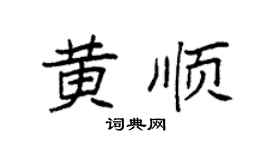 黄顺
词典网